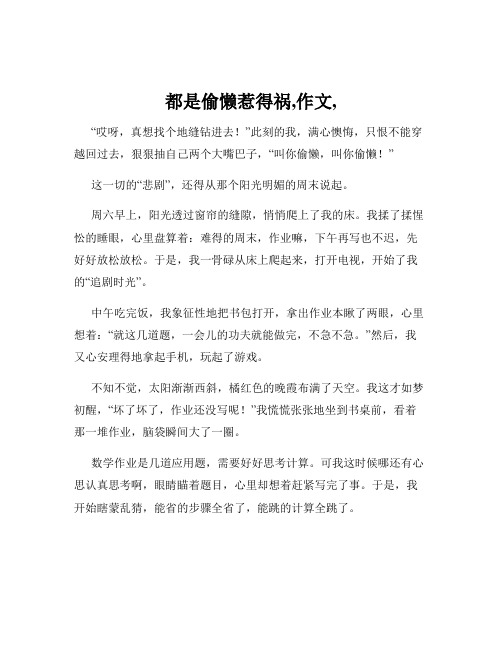 都是偷懒惹得祸,作文,

“哎呀，真想找个地缝钻进去！”此刻的我，满心懊悔，只恨不能穿越回过去，狠狠抽自己两个大嘴巴子，“叫你偷懒，叫你偷懒！”

这一切的“悲剧”，还得从那个阳光明媚的周末说起。

周六早上，阳光透过窗帘的缝隙，悄悄爬上了我的床。我揉了揉惺忪的睡眼，心里盘算着：难得的周末，作业嘛，下午再写也不迟，先好好放松放松。于是，我一骨碌从床上爬起来，打开电视，开始了我的“追剧时光”。

中午吃完饭，我象征性地把书包打开，拿出作业本瞅了两眼，心里想着：“就这几道题，一会儿的功夫就能做完，不急不急。”然后，我又心安理得地拿起手机，玩起了游戏。

不知不觉，太阳渐渐西斜，橘红色的晚霞布满了天空。我这才如梦初醒，“坏了坏了，作业还没写呢！”我慌慌张张地坐到书桌前，看着那一堆作业，脑袋瞬间大了一圈。

数学作业是几道应用题，需要好好思考计算。可我这时候哪还有心思认真思考啊，眼睛瞄着题目，心里却想着赶紧写完了事。于是，我开始瞎蒙乱猜，能省的步骤全省了，能跳的计算全跳了。